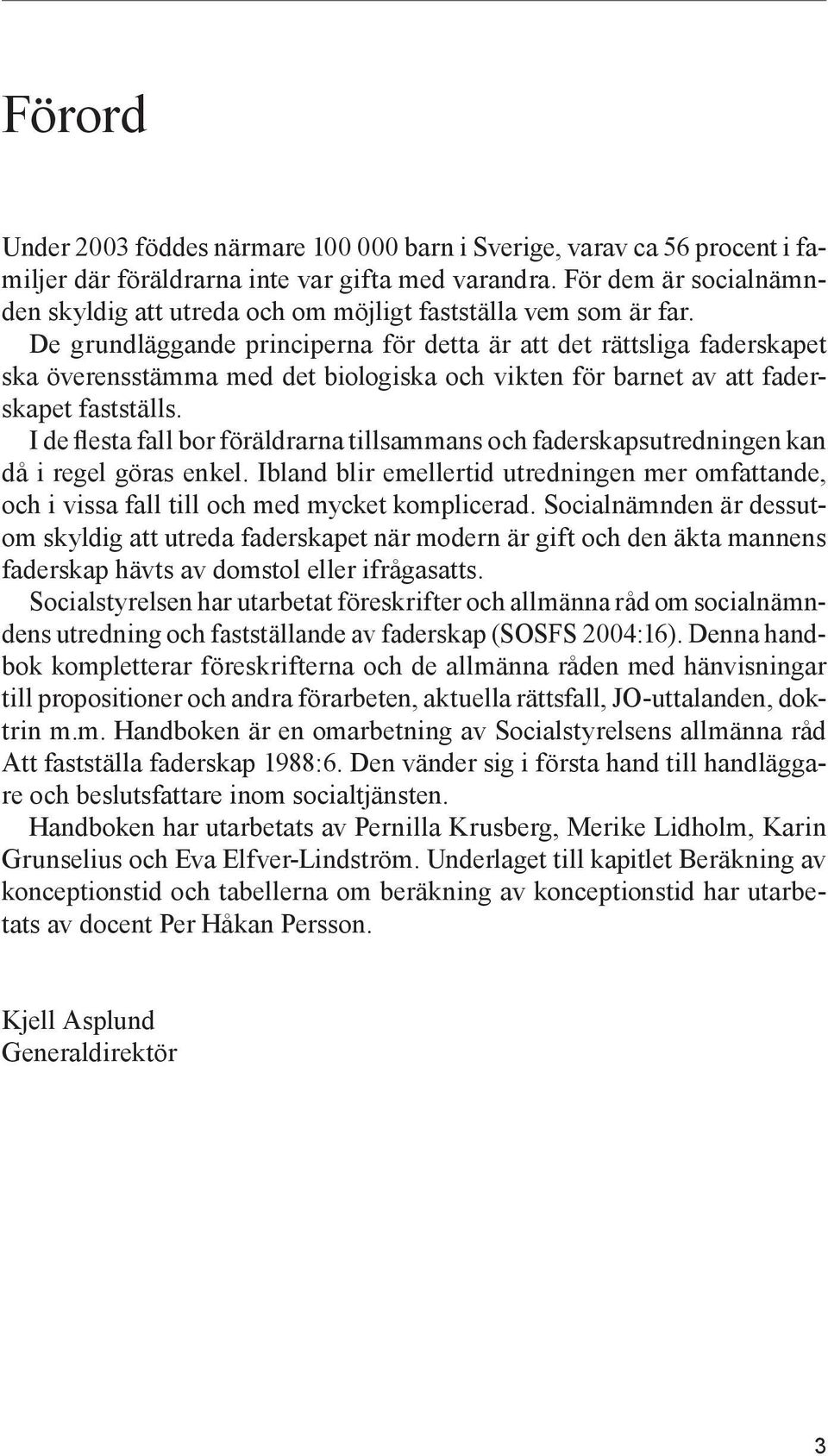 Förord

Under 2003 föddes närmare 100 000 barn i Sverige, varav ca 56 procent i familjer där föräldrarna inte var gifta med varandra. För dem är socialnämnden skyldig att utreda och om möjligt fastställa vem som är far.

De grundläggande principerna för detta är att det rättsliga faderskapet ska överensstämma med det biologiska och vikten för barnet av att faderskapet fastställs.

I de flesta fall bor föräldrarna tillsammans och faderskapsutredningen kan då i regel göras enkel. Ibland blir emellertid utredningen mer omfattande, och i vissa fall till och med mycket komplicerad. Socialnämnden är dessutom skyldig att utreda faderskapet när modern är gift och den äkta mannens faderskap hävts av domstol eller ifrågasatts.

Socialstyrelsen har utarbetat föreskrifter och allmänna råd om socialnämndens utredning och fastställande av faderskap (SOSFS 2004:16). Denna handbok kompletterar föreskrifterna och de allmänna råden med hänvisningar till propositioner och andra förarbeten, aktuella rättsfall, JO-uttalanden, doktrin m.m. Handboken är en omarbetning av Socialstyrelsens allmänna råd Att fastställa faderskap 1988:6. Den vänder sig i första hand till handläggare och beslutsfattare inom socialtjänsten.

Handboken har utarbetats av Pernilla Krusberg, Merike Lidholm, Karin Grunselius och Eva Elfver-Lindström. Underlaget till kapitlet Beräkning av konceptionstid och tabellerna om beräkning av konceptionstid har utarbetats av docent Per Håkan Persson.

Kjell Asplund
Generaldirektör

3